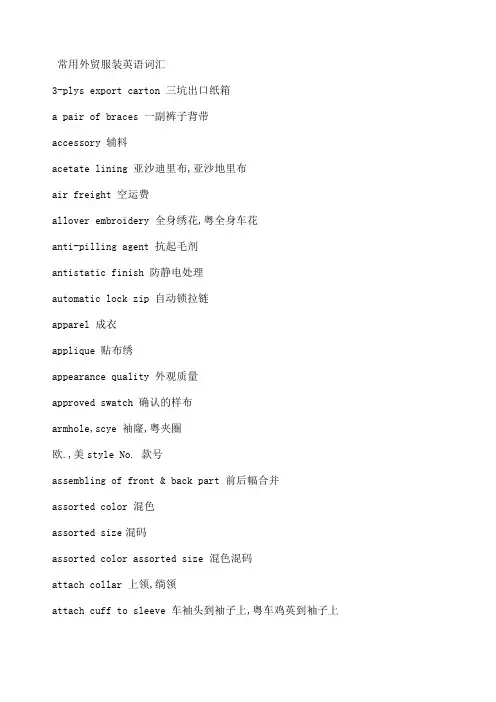 常用外贸服装英语词汇

3-plys export carton 三坑出口纸箱

a pair of braces 一副裤子背带

accessory 辅料

acetate lining 亚沙迪里布,亚沙地里布

air freight 空运费

allover embroidery 全身绣花,粤全身车花

anti-pilling agent 抗起毛剂

antistatic finish 防静电处理

automatic lock zip 自动锁拉链

apparel 成衣

applique 贴布绣

appearance quality 外观质量

approved swatch 确认的样布

armhole,scye 袖窿,粤夹圈

欧.,美 style No. 款号

assembling of front & back part 前后幅合并

assorted color 混色

assorted size 混码

assorted color assorted size 混色混码

attach collar 上领,绱领

attach cuff to sleeve 车袖头到袖子上,粤车鸡英到袖子上